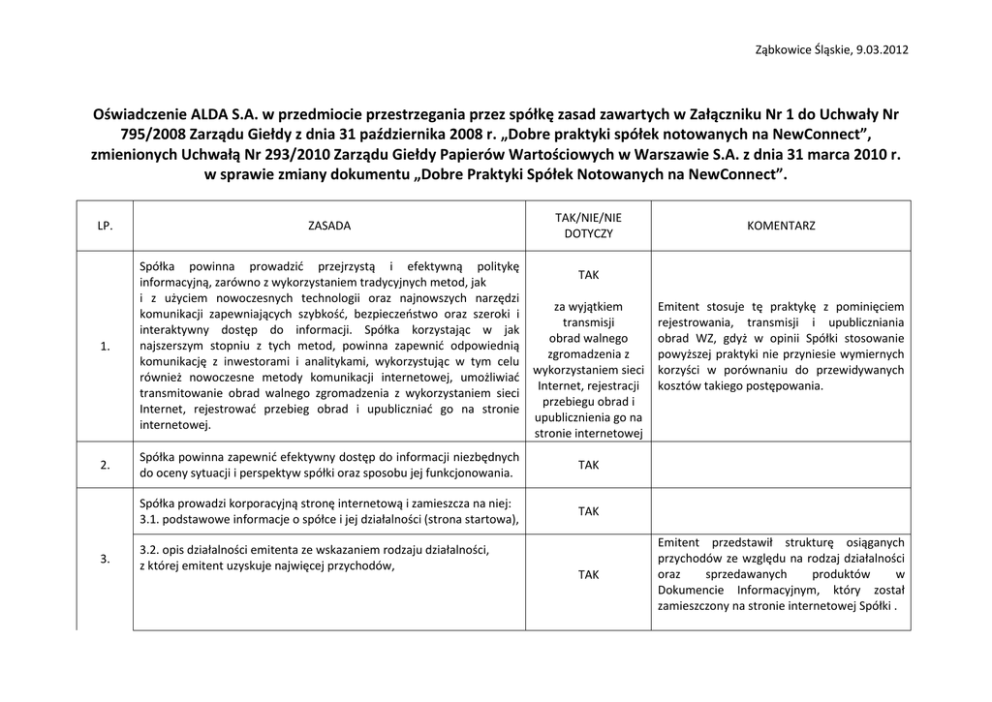 Ząbkowice Śląskie, 9.03.2012

Oświadczenie ALDA S.A. w przedmiocie przestrzegania przez spółkę zasad zawartych w Załączniku Nr 1 do Uchwały Nr 795/2008 Zarządu Giełdy z dnia 31 października 2008 r. „Dobre praktyki spółek notowanych na NewConnect", zmienionych Uchwałą Nr 293/2010 Zarządu Giełdy Papierów Wartościowych w Warszawie S.A. z dnia 31 marca 2010 r. w sprawie zmiany dokumentu „Dobre Praktyki Spółek Notowanych na NewConnect".

| LP. | ZASADA | TAK/NIE/NIE DOTYCZY | KOMENTARZ |
|---|---|---|---|
| 1. | Spółka powinna prowadzić przejrzystą i efektywną politykę informacyjną, zarówno z wykorzystaniem tradycyjnych metod, jak i z użyciem nowoczesnych technologii oraz najnowszych narzędzi komunikacji zapewniających szybkość, bezpieczeństwo oraz szeroki i interaktywny dostęp do informacji. Spółka korzystając w jak najszerszym stopniu z tych metod, powinna zapewnić odpowiednią komunikację z inwestorami i analitykami, wykorzystując w tym celu również nowoczesne metody komunikacji internetowej, umożliwiać transmitowanie obrad walnego zgromadzenia z wykorzystaniem sieci Internet, rejestrować przebieg obrad i upubliczniać go na stronie internetowej. | TAK za wyjątkiem transmisji obrad walnego zgromadzenia z wykorzystaniem sieci Internet, rejestracji przebiegu obrad i upublicznienia go na stronie internetowej | Emitent stosuje tę praktykę z pominięciem rejestrowania, transmisji i upubliczniania obrad WZ, gdyż w opinii Spółki stosowanie powyższej praktyki nie przyniesie wymiernych korzyści w porównaniu do przewidywanych kosztów takiego postępowania. |
| 2. | Spółka powinna zapewnić efektywny dostęp do informacji niezbędnych do oceny sytuacji i perspektyw spółki oraz sposobu jej funkcjonowania. | TAK | |
| 3. | Spółka prowadzi korporacyjną stronę internetową i zamieszcza na niej: 3.1. podstawowe informacje o spółce i jej działalności (strona startowa), | TAK | |
| | 3.2. opis działalności emitenta ze wskazaniem rodzaju działalności, z której emitent uzyskuje najwięcej przychodów, | TAK | Emitent przedstawił strukturę osiąganych przychodów ze względu na rodzaj działalności oraz sprzedawanych produktów w Dokumencie Informacyjnym, który został zamieszczony na stronie internetowej Spółki . |